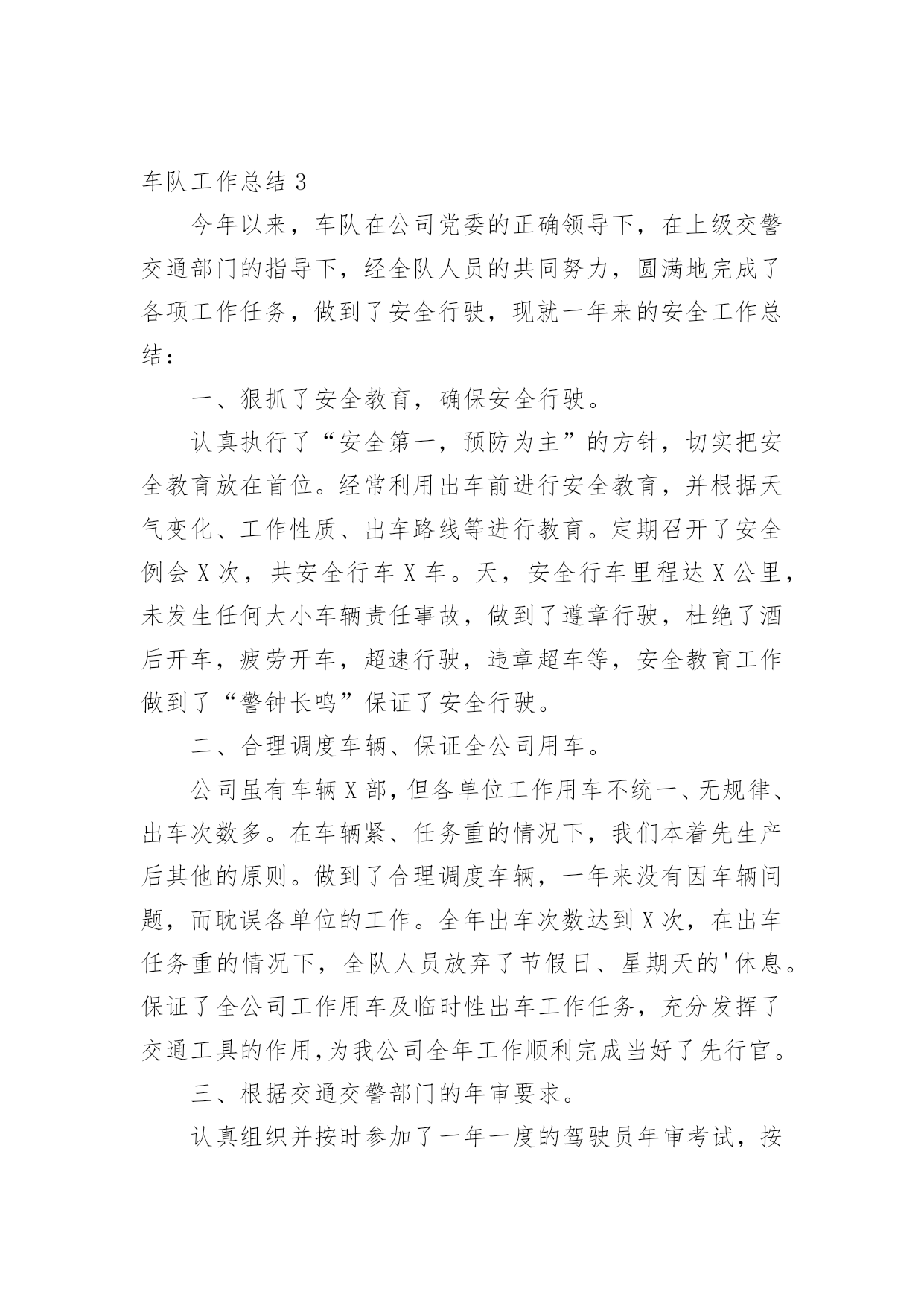 车队工作总结 3

今年以来，车队在公司党委的正确领导下，在上级交警交通部门的指导下，经全队人员的共同努力，圆满地完成了各项工作任务，做到了安全行驶，现就一年来的安全工作总结：

一、狠抓了安全教育，确保安全行驶。

认真执行了“安全第一，预防为主”的方针，切实把安全教育放在首位。经常利用出车前进行安全教育，并根据天气变化、工作性质、出车路线等进行教育。定期召开了安全例会 X 次，共安全行车 X 车。天，安全行车里程达 X 公里，未发生任何大小车辆责任事故，做到了遵章行驶，杜绝了酒后开车，疲劳开车，超速行驶，违章超车等，安全教育工作做到了“警钟长鸣”保证了安全行驶。

二、合理调度车辆、保证全公司用车。

公司虽有车辆 X 部，但各单位工作用车不统一、无规律、出车次数多。在车辆紧、任务重的情况下，我们本着先生产后其他的原则。做到了合理调度车辆，一年来没有因车辆问题，而耽误各单位的工作。全年出车次数达到 X 次，在出车任务重的情况下，全队人员放弃了节假日、星期天的'休息。保证了全公司工作用车及临时性出车工作任务，充分发挥了交通工具的作用，为我公司全年工作顺利完成当好了先行官。

三、根据交通交警部门的年审要求。

认真组织并按时参加了一年一度的驾驶员年审考试，按